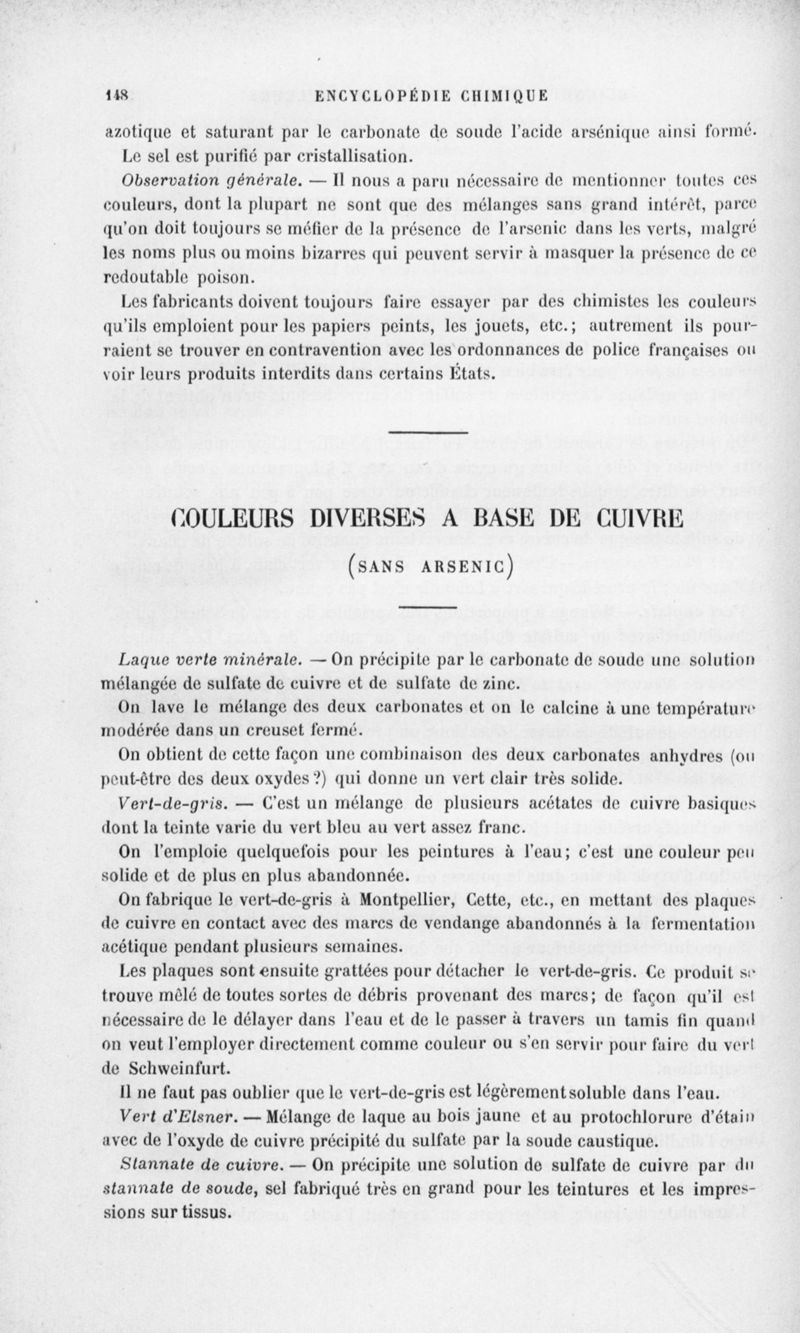 148 ENCYCLOPÉDIE CHIMIQUE

azotique et saturant par le carbonate de soude l'acide arsénique ainsi formé. Le sel est purifié par cristallisation.

Observation générale. — Il nous a paru nécessaire de mentionner toutes ces couleurs, dont la plupart ne sont que des mélanges sans grand intérêt, parce qu'on doit toujours se méfier de la présence de l'arsenic dans les verts, malgré les noms plus ou moins bizarres qui peuvent servir à masquer la présence de ce redoutable poison.

Les fabricants doivent toujours faire essayer par des chimistes les couleurs qu'ils emploient pour les papiers peints, les jouets, etc.; autrement ils pourraient se trouver en contravention avec les ordonnances de police françaises ou voir leurs produits interdits dans certains États.

COULEURS DIVERSES A BASE DE CUIVRE

(SANS ARSENIC)

Laque verte minérale. — On précipite par le carbonate de soude une solution mélangée de sulfate de cuivre et de sulfate de zinc.

On lave le mélange des deux carbonates et on le calcine à une température modérée dans un creuset fermé.

On obtient de cette façon une combinaison des deux carbonates anhydres (ou peut-être des deux oxydes ?) qui donne un vert clair très solide.

Vert-de-gris. — C'est un mélange de plusieurs acétates de cuivre basiques dont la teinte varie du vert bleu au vert assez franc.

On l'emploie quelquefois pour les peintures à l'eau; c'est une couleur peu solide et de plus en plus abandonnée.

On fabrique le vert-de-gris à Montpellier, Cette, etc., en mettant des plaques de cuivre en contact avec des marcs de vendange abandonnés à la fermentation acétique pendant plusieurs semaines.

Les plaques sont ensuite grattées pour détacher le vert-de-gris. Ce produit se trouve mêlé de toutes sortes de débris provenant des marcs; de façon qu'il est nécessaire de le délayer dans l'eau et de le passer à travers un tamis fin quand on veut l'employer directement comme couleur ou s'en servir pour faire du vert de Schweinfurt.

Il ne faut pas oublier que le vert-de-gris est légèrement soluble dans l'eau.

Vert d'Elsner. — Mélange de laque au bois jaune et au protochlorure d'étain avec de l'oxyde de cuivre précipité du sulfate par la soude caustique.

Stannate de cuivre. — On précipite une solution de sulfate de cuivre par du stannate de soude, sel fabriqué très en grand pour les teintures et les impressions sur tissus.